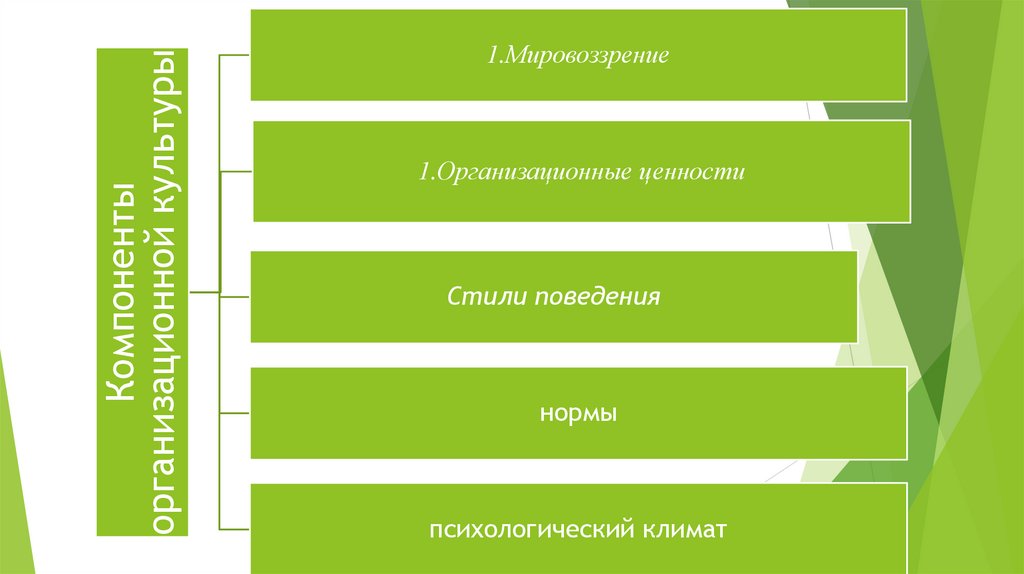 Компоненты организационной культуры

1.Мировоззрение

1.Организационные ценности

Стили поведения

нормы

психологический климат